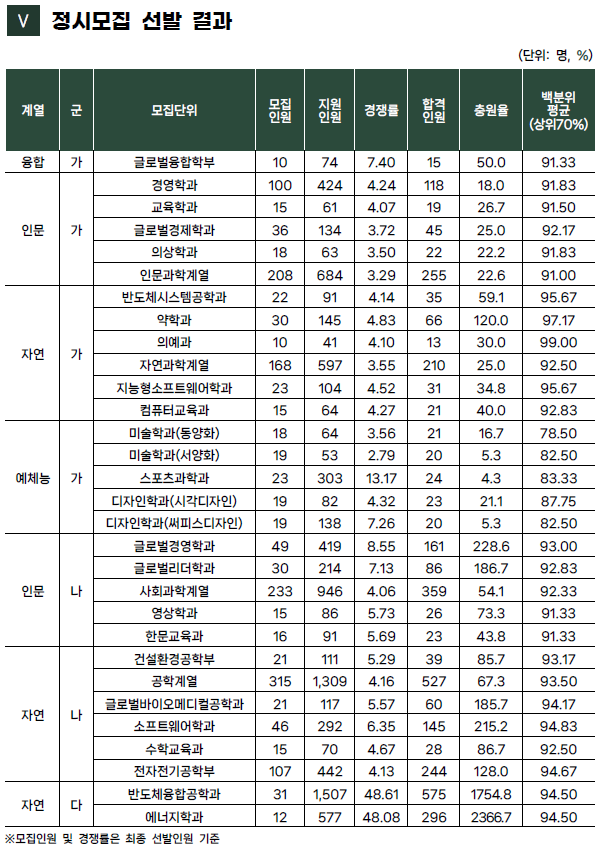 V 정시모집 선발 결과

(단위: 명, %)

| 계열 | 군 | 모집단위 | 모집인원 | 지원인원 | 경쟁률 | 합격인원 | 충원율 | 백분위 평균 (상위70%) |
|---|---|---|---|---|---|---|---|---|
| 융합 | 가 | 글로벌융합학부 | 10 | 74 | 7.40 | 15 | 50.0 | 91.33 |
| 인문 | 가 | 경영학과 | 100 | 424 | 4.24 | 118 | 18.0 | 91.83 |
| | | 교육학과 | 15 | 61 | 4.07 | 19 | 26.7 | 91.50 |
| | | 글로벌경제학과 | 36 | 134 | 3.72 | 45 | 25.0 | 92.17 |
| | | 의상학과 | 18 | 63 | 3.50 | 22 | 22.2 | 91.83 |
| | | 인문과학계열 | 208 | 684 | 3.29 | 255 | 22.6 | 91.00 |
| 자연 | 가 | 반도체시스템공학과 | 22 | 91 | 4.14 | 35 | 59.1 | 95.67 |
| | | 약학과 | 30 | 145 | 4.83 | 66 | 120.0 | 97.17 |
| | | 의예과 | 10 | 41 | 4.10 | 13 | 30.0 | 99.00 |
| | | 자연과학계열 | 168 | 597 | 3.55 | 210 | 25.0 | 92.50 |
| | | 지능형소프트웨어학과 | 23 | 104 | 4.52 | 31 | 34.8 | 95.67 |
| | | 컴퓨터교육과 | 15 | 64 | 4.27 | 21 | 40.0 | 92.83 |
| 예체능 | 가 | 미술학과(동양화) | 18 | 64 | 3.56 | 21 | 16.7 | 78.50 |
| | | 미술학과(서양화) | 19 | 53 | 2.79 | 20 | 5.3 | 82.50 |
| | | 스포츠과학과 | 23 | 303 | 13.17 | 24 | 4.3 | 83.33 |
| | | 디자인학과(시각디자인) | 19 | 82 | 4.32 | 23 | 21.1 | 87.75 |
| | | 디자인학과(써피스디자인) | 19 | 138 | 7.26 | 20 | 5.3 | 82.50 |
| 인문 | 나 | 글로벌경영학과 | 49 | 419 | 8.55 | 161 | 228.6 | 93.00 |
| | | 글로벌리더학과 | 30 | 214 | 7.13 | 86 | 186.7 | 92.83 |
| | | 사회과학계열 | 233 | 946 | 4.06 | 359 | 54.1 | 92.33 |
| | | 영상학과 | 15 | 86 | 5.73 | 26 | 73.3 | 91.33 |
| | | 한문교육과 | 16 | 91 | 5.69 | 23 | 43.8 | 91.33 |
| 자연 | 나 | 건설환경공학부 | 21 | 111 | 5.29 | 39 | 85.7 | 93.17 |
| | | 공학계열 | 315 | 1,309 | 4.16 | 527 | 67.3 | 93.50 |
| | | 글로벌바이오메디컬공학과 | 21 | 117 | 5.57 | 60 | 185.7 | 94.17 |
| | | 소프트웨어학과 | 46 | 292 | 6.35 | 145 | 215.2 | 94.83 |
| | | 수학교육과 | 15 | 70 | 4.67 | 28 | 86.7 | 92.50 |
| | | 전자전기공학부 | 107 | 442 | 4.13 | 244 | 128.0 | 94.67 |
| 자연 | 다 | 반도체융합공학과 | 31 | 1,507 | 48.61 | 575 | 1754.8 | 94.50 |
| | | 에너지학과 | 12 | 577 | 48.08 | 296 | 2366.7 | 94.50 |

※모집인원 및 경쟁률은 최종 선발인원 기준